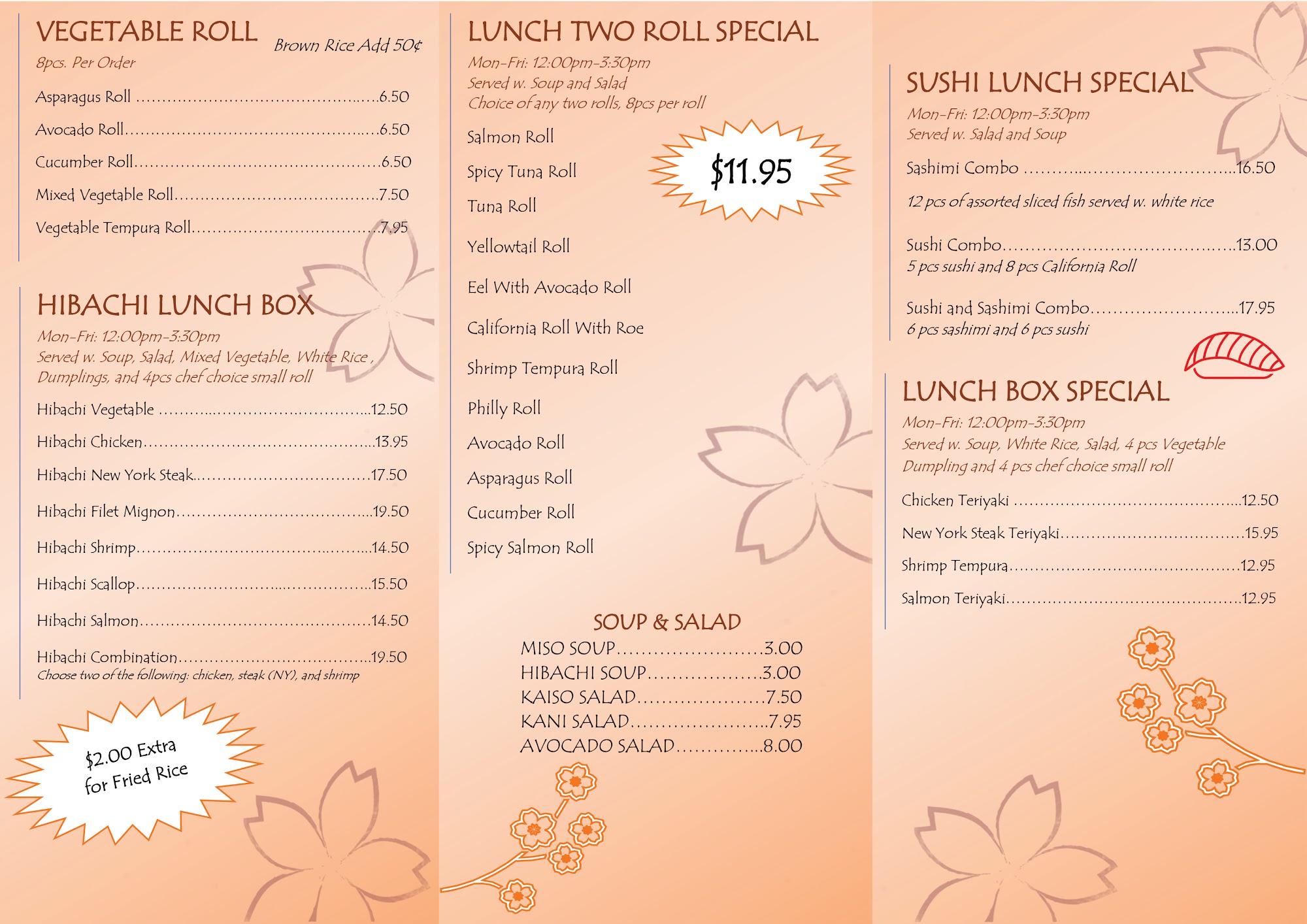 VEGETABLE ROLL
Brown Rice Add 50¢
8pcs. Per Order

Asparagus Roll 6.50
Avocado Roll 6.50
Cucumber Roll 6.50
Mixed Vegetable Roll 7.50
Vegetable Tempura Roll 7.95

HIBACHI LUNCH BOX
Mon-Fri: 12:00pm-3:30pm
Served w. Soup, Salad, Mixed Vegetable, White Rice , Dumplings, and 4pcs chef choice small roll

Hibachi Vegetable 12.50
Hibachi Chicken 13.95
Hibachi New York Steak 17.50
Hibachi Filet Mignon 19.50
Hibachi Shrimp 14.50
Hibachi Scallop 15.50
Hibachi Salmon 14.50
Hibachi Combination 19.50
Choose two of the following: chicken, steak (NY), and shrimp

$2.00 Extra for Fried Rice

LUNCH TWO ROLL SPECIAL
Mon-Fri: 12:00pm-3:30pm
Served w. Soup and Salad
Choice of any two rolls, 8pcs per roll

$11.95

Salmon Roll
Spicy Tuna Roll
Tuna Roll
Yellowtail Roll
Eel With Avocado Roll
California Roll With Roe
Shrimp Tempura Roll
Philly Roll
Avocado Roll
Asparagus Roll
Cucumber Roll
Spicy Salmon Roll

SOUP & SALAD
MISO SOUP 3.00
HIBACHI SOUP 3.00
KAISO SALAD 7.50
KANI SALAD 7.95
AVOCADO SALAD 8.00

SUSHI LUNCH SPECIAL
Mon-Fri: 12:00pm-3:30pm
Served w. Salad and Soup

Sashimi Combo 16.50
12 pcs of assorted sliced fish served w. white rice

Sushi Combo 13.00
5 pcs sushi and 8 pcs California Roll

Sushi and Sashimi Combo 17.95
6 pcs sashimi and 6 pcs sushi

LUNCH BOX SPECIAL
Mon-Fri: 12:00pm-3:30pm
Served w. Soup, White Rice, Salad, 4 pcs Vegetable Dumpling and 4 pcs chef choice small roll

Chicken Teriyaki 12.50
New York Steak Teriyaki 15.95
Shrimp Tempura 12.95
Salmon Teriyaki 12.95